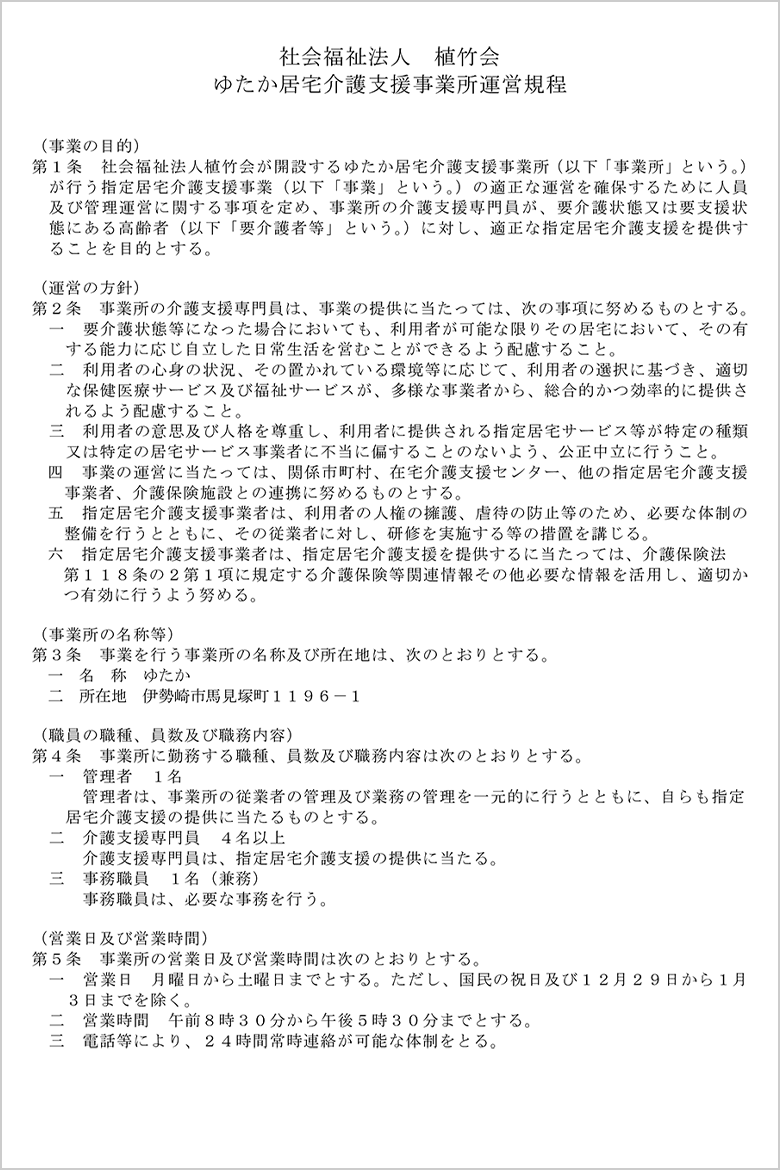 社会福祉法人　植竹会
ゆたか居宅介護支援事業所運営規程

（事業の目的）
第１条　社会福祉法人植竹会が開設するゆたか居宅介護支援事業所（以下「事業所」という。）が行う指定居宅介護支援事業（以下「事業」という。）の適正な運営を確保するために人員及び管理運営に関する事項を定め、事業所の介護支援専門員が、要介護状態又は要支援状態にある高齢者（以下「要介護者等」という。）に対し、適正な指定居宅介護支援を提供することを目的とする。

（運営の方針）
第２条　事業所の介護支援専門員は、事業の提供に当たっては、次の事項に努めるものとする。
一　要介護状態等になった場合においても、利用者が可能な限りその居宅において、その有する能力に応じ自立した日常生活を営むことができるよう配慮すること。
二　利用者の心身の状況、その置かれている環境等に応じて、利用者の選択に基づき、適切な保健医療サービス及び福祉サービスが、多様な事業者から、総合的かつ効率的に提供されるよう配慮すること。
三　利用者の意思及び人格を尊重し、利用者に提供される指定居宅サービス等が特定の種類又は特定の居宅サービス事業者に不当に偏することのないよう、公正中立に行うこと。
四　事業の運営に当たっては、関係市町村、在宅介護支援センター、他の指定居宅介護支援事業者、介護保険施設との連携に努めるものとする。
五　指定居宅介護支援事業者は、利用者の人権の擁護、虐待の防止等のため、必要な体制の整備を行うとともに、その従業者に対し、研修を実施する等の措置を講じる。
六　指定居宅介護支援事業者は、指定居宅介護支援を提供するに当たっては、介護保険法第１１８条の２第１項に規定する介護保険等関連情報その他必要な情報を活用し、適切かつ有効に行うよう努める。

（事業所の名称等）
第３条　事業を行う事業所の名称及び所在地は、次のとおりとする。
一　名　称　ゆたか
二　所在地　伊勢崎市馬見塚町１１９６－１

（職員の職種、員数及び職務内容）
第４条　事業所に勤務する職種、員数及び職務内容は次のとおりとする。
一　管理者　１名
管理者は、事業所の従業者の管理及び業務の管理を一元的に行うとともに、自らも指定居宅介護支援の提供に当たるものとする。
二　介護支援専門員　４名以上
介護支援専門員は、指定居宅介護支援の提供に当たる。
三　事務職員　１名（兼務）
事務職員は、必要な事務を行う。

（営業日及び営業時間）
第５条　事業所の営業日及び営業時間は次のとおりとする。
一　営業日　月曜日から土曜日までとする。ただし、国民の祝日及び１２月２９日から１月３日までを除く。
二　営業時間　午前８時３０分から午後５時３０分までとする。
三　電話等により、２４時間常時連絡が可能な体制をとる。